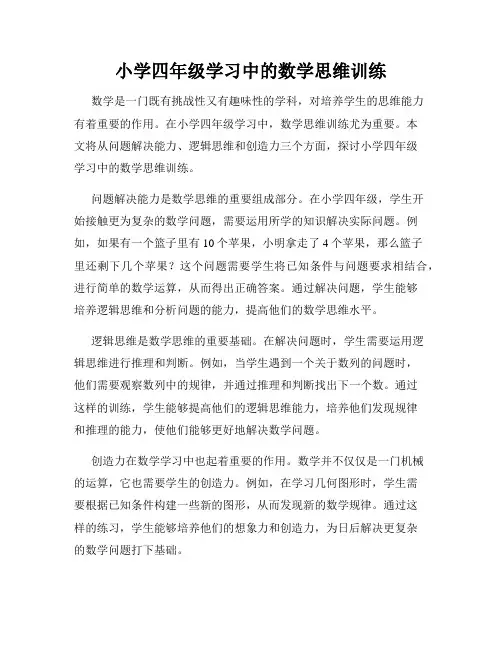 小学四年级学习中的数学思维训练

数学是一门既有挑战性又有趣味性的学科，对培养学生的思维能力有着重要的作用。在小学四年级学习中，数学思维训练尤为重要。本文将从问题解决能力、逻辑思维和创造力三个方面，探讨小学四年级学习中的数学思维训练。

问题解决能力是数学思维的重要组成部分。在小学四年级，学生开始接触更为复杂的数学问题，需要运用所学的知识解决实际问题。例如，如果有一个篮子里有10个苹果，小明拿走了4个苹果，那么篮子里还剩下几个苹果？这个问题需要学生将已知条件与问题要求相结合，进行简单的数学运算，从而得出正确答案。通过解决问题，学生能够培养逻辑思维和分析问题的能力，提高他们的数学思维水平。

逻辑思维是数学思维的重要基础。在解决问题时，学生需要运用逻辑思维进行推理和判断。例如，当学生遇到一个关于数列的问题时，他们需要观察数列中的规律，并通过推理和判断找出下一个数。通过这样的训练，学生能够提高他们的逻辑思维能力，培养他们发现规律和推理的能力，使他们能够更好地解决数学问题。

创造力在数学学习中也起着重要的作用。数学并不仅仅是一门机械的运算，它也需要学生的创造力。例如，在学习几何图形时，学生需要根据已知条件构建一些新的图形，从而发现新的数学规律。通过这样的练习，学生能够培养他们的想象力和创造力，为日后解决更复杂的数学问题打下基础。